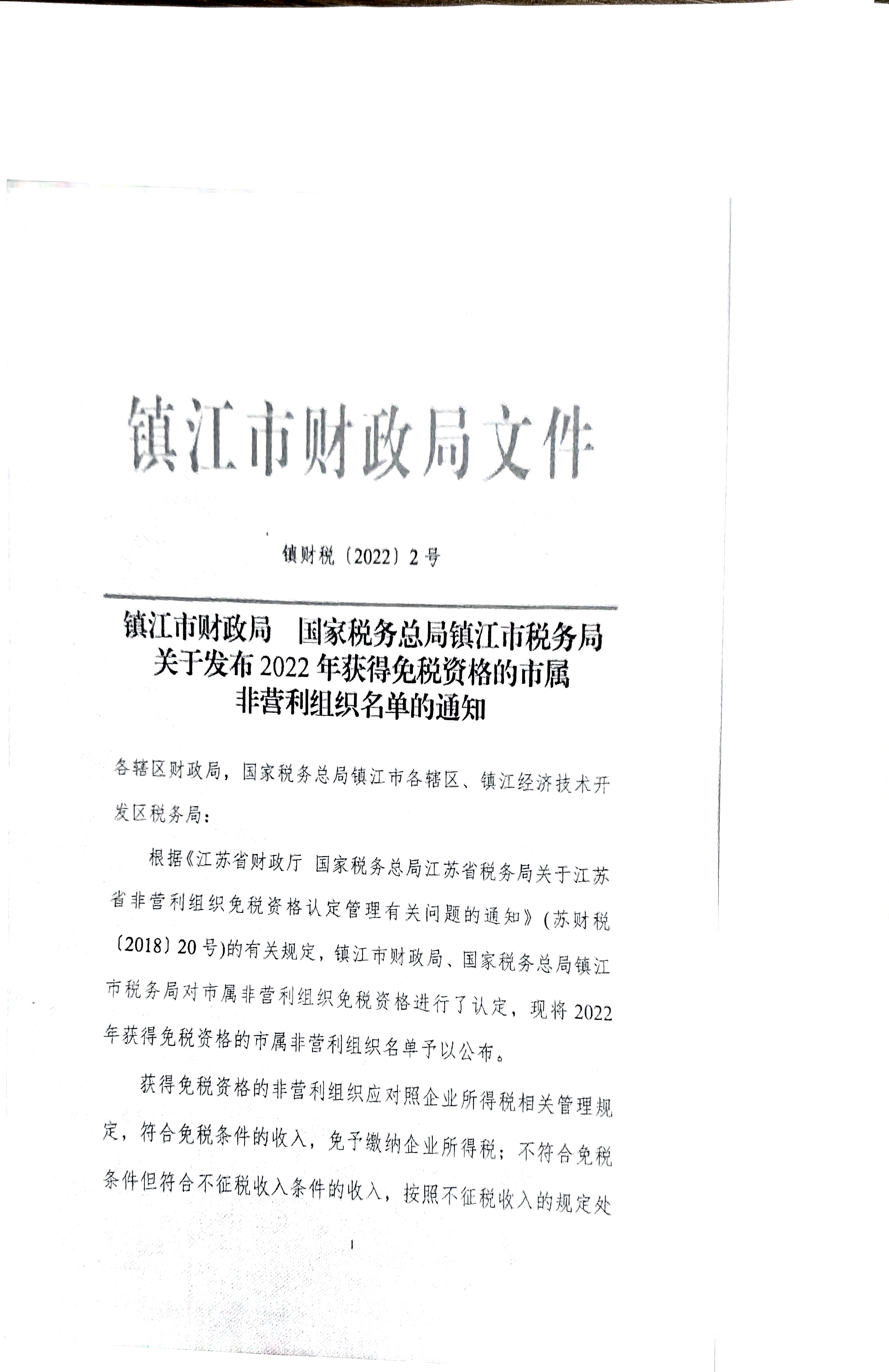 镇江市财政局文件

镇财税〔2022〕2号

镇江市财政局　国家税务总局镇江市税务局关于发布2022年获得免税资格的市属非营利组织名单的通知

各辖区财政局，国家税务总局镇江市各辖区、镇江经济技术开发区税务局：

根据《江苏省财政厅 国家税务总局江苏省税务局关于江苏省非营利组织免税资格认定管理有关问题的通知》(苏财税〔2018〕20号)的有关规定，镇江市财政局、国家税务总局镇江市税务局对市属非营利组织免税资格进行了认定，现将2022年获得免税资格的市属非营利组织名单予以公布。

获得免税资格的非营利组织应对照企业所得税相关管理规定，符合免税条件的收入，免予缴纳企业所得税；不符合免税条件但符合不征税收入条件的收入，按照不征税收入的规定处

1